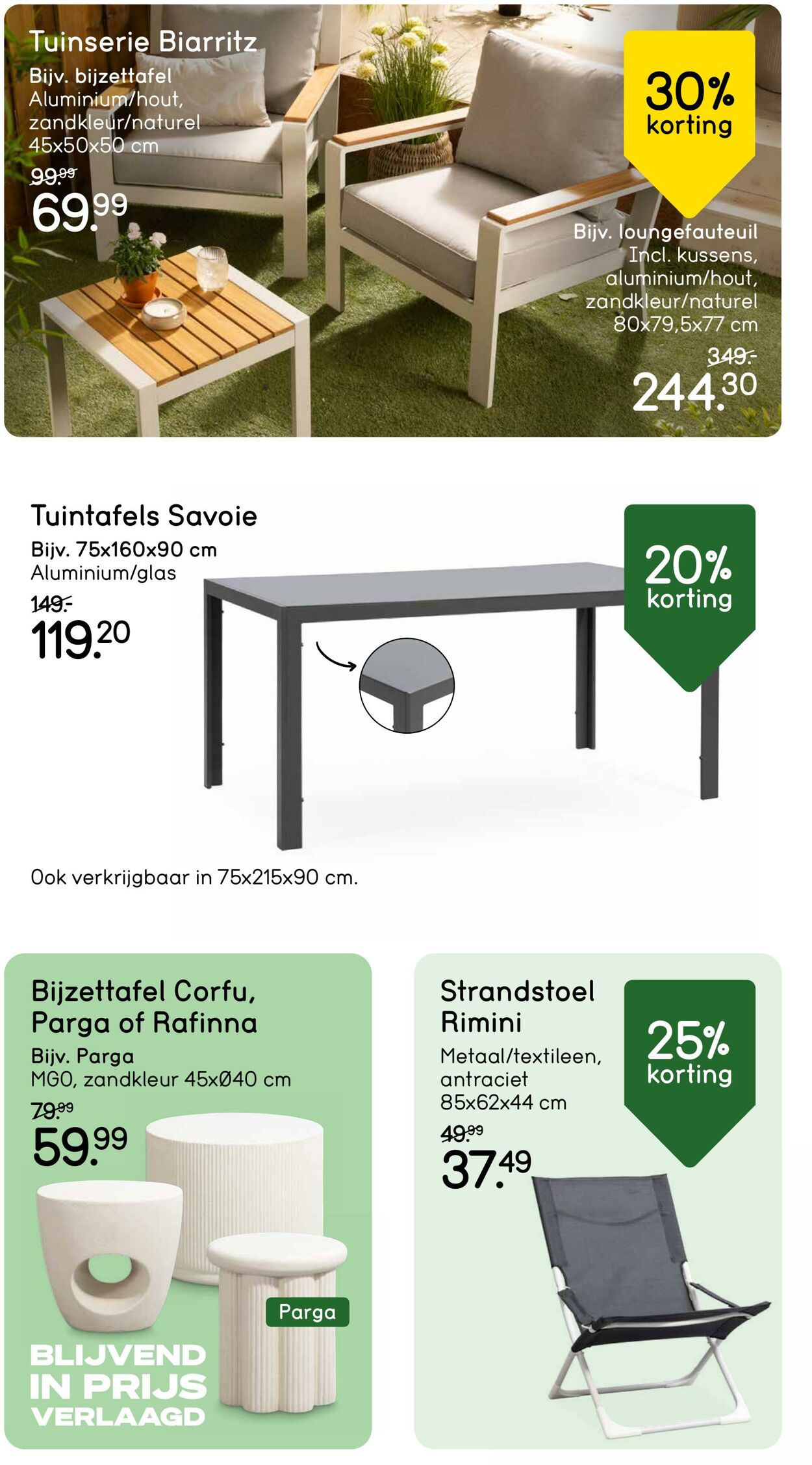 Tuinserie Biarritz

Bijv. bijzettafel
Aluminium/hout, zandkleur/naturel
45x50x50 cm

99.99
69.99

30% korting

Bijv. loungefauteuil
Incl. kussens, aluminium/hout, zandkleur/naturel
80x79,5x77 cm

349.-
244.30

Tuintafels Savoie

Bijv. 75x160x90 cm
Aluminium/glas

149.-
119.20

20% korting

Ook verkrijgbaar in 75x215x90 cm.

Bijzettafel Corfu, Parga of Rafinna

Bijv. Parga
MGO, zandkleur 45xØ40 cm

79.99
59.99

Parga

BLIJVEND IN PRIJS VERLAAGD

Strandstoel Rimini

Metaal/textileen, antraciet
85x62x44 cm

49.99
37.49

25% korting